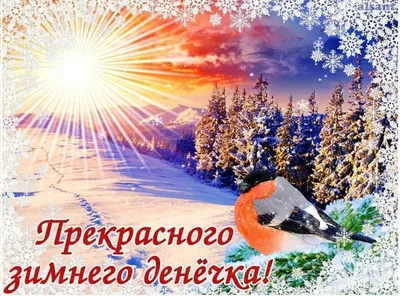 alsant

Прекрасного зимнего денёчка!